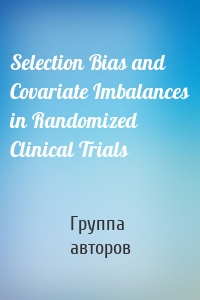 Selection Bias and Covariate Imbalances in Randomized Clinical Trials

Группа авторов